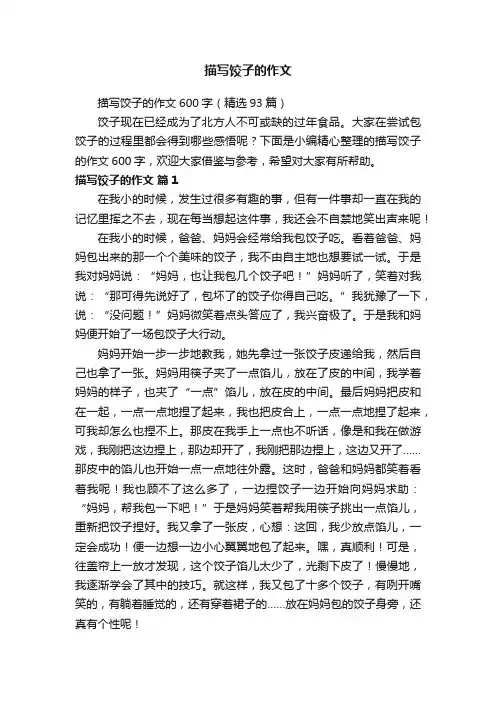 描写饺子的作文

描写饺子的作文600字（精选93篇）

饺子现在已经成为了北方人不可或缺的过年食品。大家在尝试包饺子的过程里都会得到哪些感悟呢？下面是小编精心整理的描写饺子的作文600字，欢迎大家借鉴与参考，希望对大家有所帮助。

描写饺子的作文 篇1

在我小的时候，发生过很多有趣的事，但有一件事却一直在我的记忆里挥之不去，现在每当想起这件事，我还会不自禁地笑出声来呢！

在我小的时候，爸爸、妈妈会经常给我包饺子吃。看着爸爸、妈妈包出来的那一个个美味的饺子，我不由自主地也想要试一试。于是我对妈妈说：“妈妈，也让我包几个饺子吧！”妈妈听了，笑着对我说：“那可得先说好了，包坏了的饺子你得自己吃。”我犹豫了一下，说：“没问题！”妈妈微笑着点头答应了，我兴奋极了。于是我和妈妈便开始了一场包饺子大行动。

妈妈开始一步一步地教我，她先拿过一张饺子皮递给我，然后自己也拿了一张。妈妈用筷子夹了一点馅儿，放在了皮的中间，我学着妈妈的样子，也夹了“一点”馅儿，放在皮的中间。最后妈妈把皮和在一起，一点一点地捏了起来，我也把皮合上，一点一点地捏了起来，可我却怎么也捏不上。那皮在我手上一点也不听话，像是和我在做游戏，我刚把这边捏上，那边却开了，我刚把那边捏上，这边又开了……那皮中的馅儿也开始一点一点地往外露。这时，爸爸和妈妈都笑着看着我呢！我也顾不了这么多了，一边捏饺子一边开始向妈妈求助：“妈妈，帮我包一下吧！”于是妈妈笑着帮我用筷子挑出一点馅儿，重新把饺子捏好。我又拿了一张皮，心想：这回，我少放点馅儿，一定会成功！便一边想一边小心翼翼地包了起来。嘿，真顺利！可是，往盖帘上一放才发现，这个饺子馅儿太少了，光剩下皮了！慢慢地，我逐渐学会了其中的技巧。就这样，我又包了十多个饺子，有咧开嘴笑的，有躺着睡觉的，还有穿着裙子的……放在妈妈包的饺子身旁，还真有个性呢！